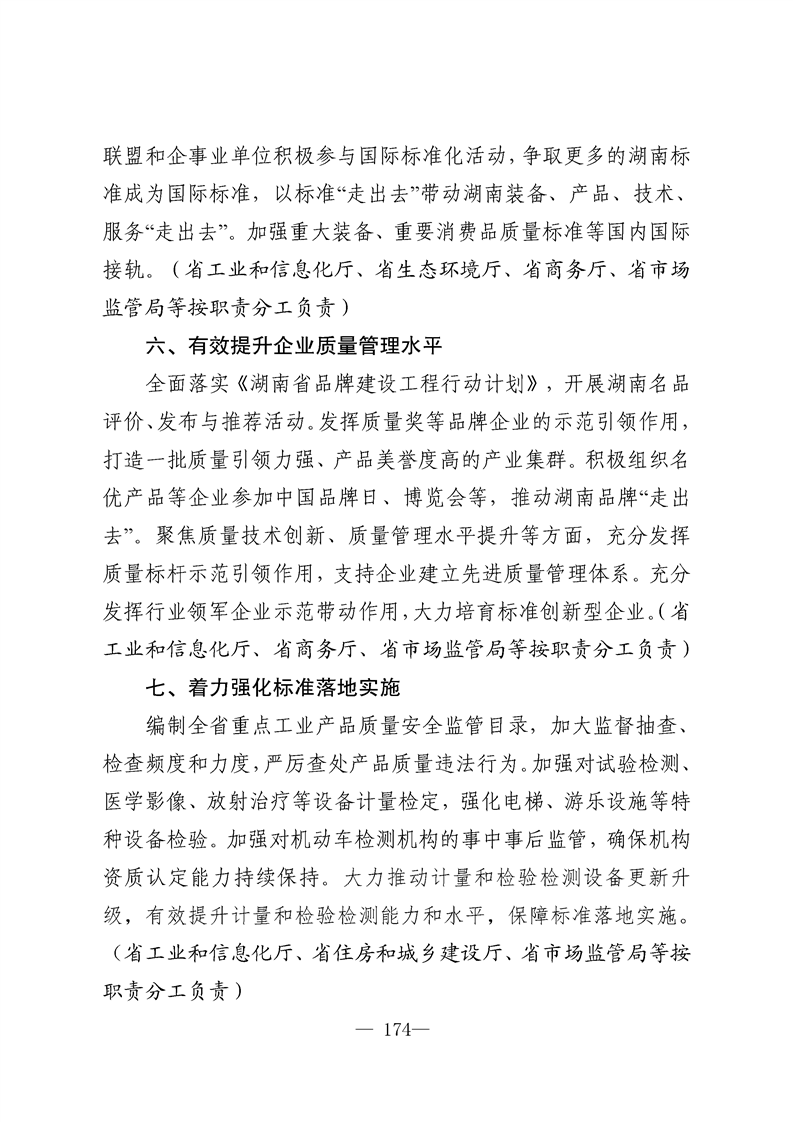 联盟和企事业单位积极参与国际标准化活动，争取更多的湖南标准成为国际标准，以标准“走出去”带动湖南装备、产品、技术、服务“走出去”。加强重大装备、重要消费品质量标准等国内国际接轨。（省工业和信息化厅、省生态环境厅、省商务厅、省市场监管局等按职责分工负责）

六、有效提升企业质量管理水平

全面落实《湖南省品牌建设工程行动计划》，开展湖南名品评价、发布与推荐活动。发挥质量奖等品牌企业的示范引领作用，打造一批质量引领力强、产品美誉度高的产业集群。积极组织名优产品等企业参加中国品牌日、博览会等，推动湖南品牌“走出去”。聚焦质量技术创新、质量管理水平提升等方面，充分发挥质量标杆示范引领作用，支持企业建立先进质量管理体系。充分发挥行业领军企业示范带动作用，大力培育标准创新型企业。（省工业和信息化厅、省商务厅、省市场监管局等按职责分工负责）

七、着力强化标准落地实施

编制全省重点工业产品质量安全监管目录，加大监督抽查、检查频度和力度，严厉查处产品质量违法行为。加强对试验检测、医学影像、放射治疗等设备计量检定，强化电梯、游乐设施等特种设备检验。加强对机动车检测机构的事中事后监管，确保机构资质认定能力持续保持。大力推动计量和检验检测设备更新升级，有效提升计量和检验检测能力和水平，保障标准落地实施。（省工业和信息化厅、省住房和城乡建设厅、省市场监管局等按职责分工负责）

— 174—